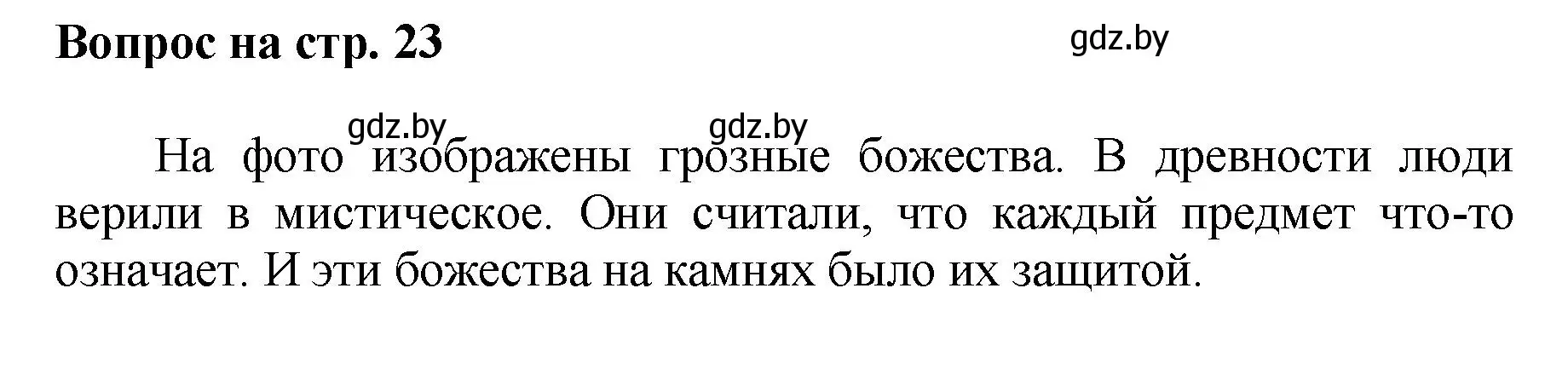 Вопрос на стр. 23

gdz.by

gdz.by gdz.by

На фото изображены грозные божества. В древности люди верили в мистическое. Они считали, что каждый предмет что-то означает. И эти божества на камнях было их защитой.